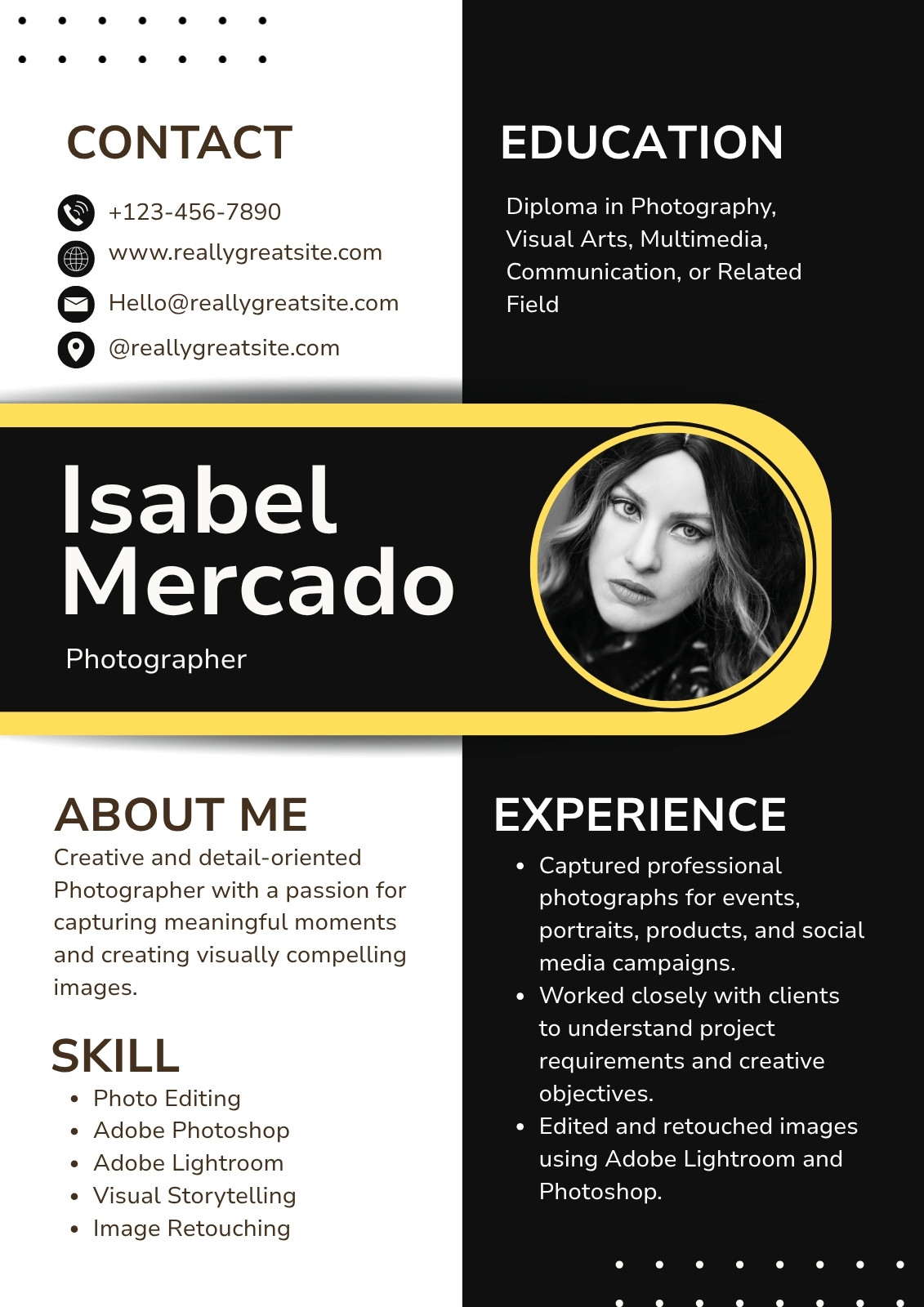 CONTACT

+123-456-7890
www.reallygreatsite.com
Hello@reallygreatsite.com
@reallygreatsite.com

EDUCATION

Diploma in Photography, Visual Arts, Multimedia, Communication, or Related Field

Isabel Mercado

Photographer

ABOUT ME

Creative and detail-oriented Photographer with a passion for capturing meaningful moments and creating visually compelling images.

SKILL

- Photo Editing
- Adobe Photoshop
- Adobe Lightroom
- Visual Storytelling
- Image Retouching

EXPERIENCE

- Captured professional photographs for events, portraits, products, and social media campaigns.
- Worked closely with clients to understand project requirements and creative objectives.
- Edited and retouched images using Adobe Lightroom and Photoshop.